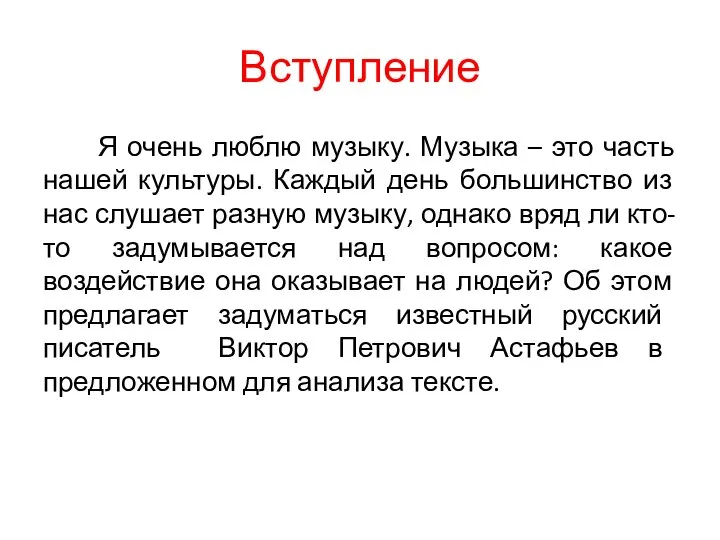 Вступление

Я очень люблю музыку. Музыка – это часть нашей культуры. Каждый день большинство из нас слушает разную музыку, однако вряд ли кто-то задумывается над вопросом: какое воздействие она оказывает на людей? Об этом предлагает задуматься известный русский писатель Виктор Петрович Астафьев в предложенном для анализа тексте.